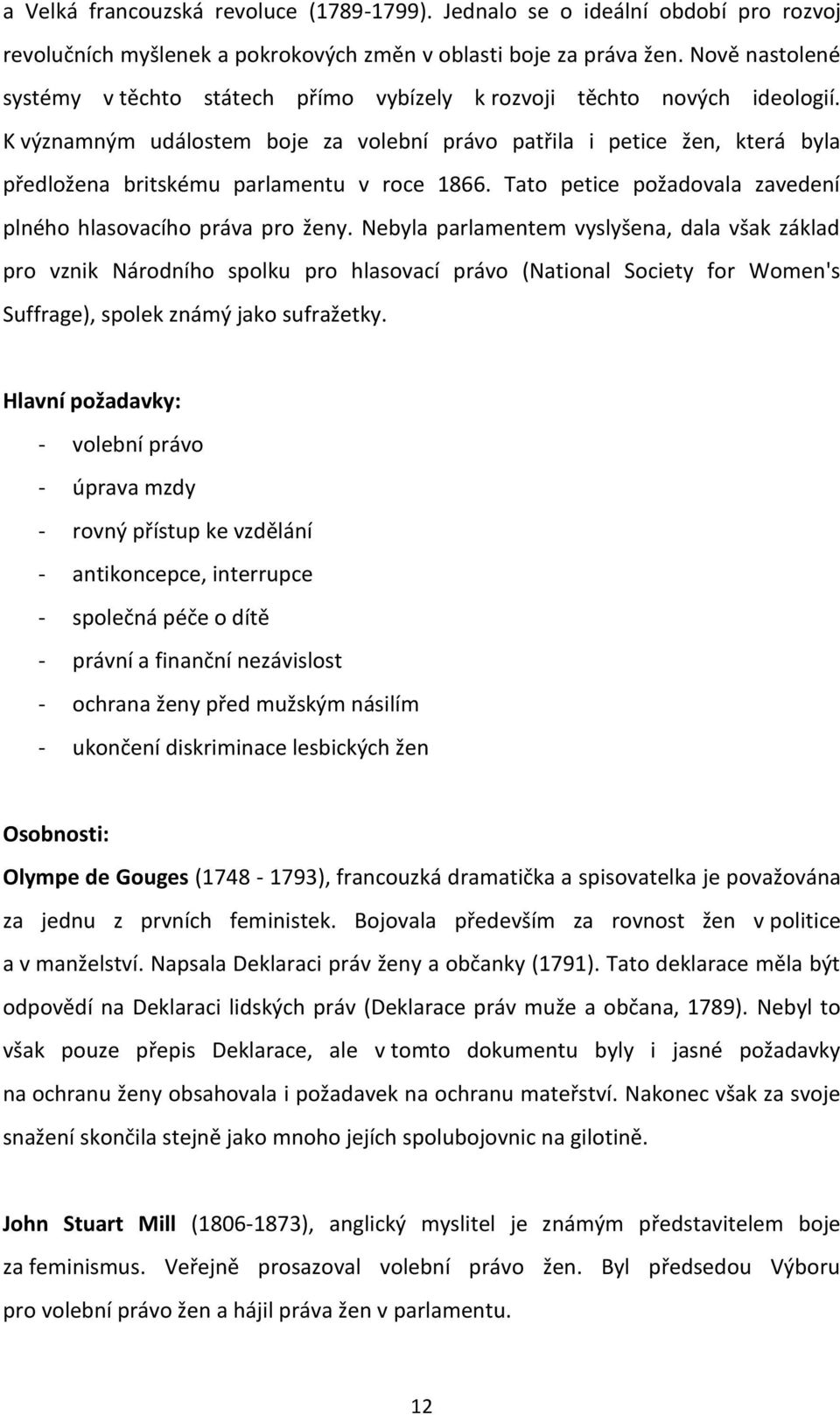 a Velká francouzská revoluce (1789-1799). Jednalo se o ideální období pro rozvoj revolučních myšlenek a pokrokových změn v oblasti boje za práva žen. Nově nastolené systémy v těchto státech přímo vybízely k rozvoji těchto nových ideologií. K významným událostem boje za volební právo patřila i petice žen, která byla předložena britskému parlamentu v roce 1866. Tato petice požadovala zavedení plného hlasovacího práva pro ženy. Nebyla parlamentem vyslyšena, dala však základ pro vznik Národního spolku pro hlasovací právo (National Society for Women's Suffrage), spolek známý jako sufražetky.

Hlavní požadavky:

- volební právo
- úprava mzdy
- rovný přístup ke vzdělání
- antikoncepce, interrupce
- společná péče o dítě
- právní a finanční nezávislost
- ochrana ženy před mužským násilím
- ukončení diskriminace lesbických žen

Osobnosti:

Olympe de Gouges (1748 - 1793), francouzká dramatička a spisovatelka je považována za jednu z prvních feministek. Bojovala především za rovnost žen v politice a v manželství. Napsala Deklaraci práv ženy a občanky (1791). Tato deklarace měla být odpovědí na Deklaraci lidských práv (Deklarace práv muže a občana, 1789). Nebyl to však pouze přepis Deklarace, ale v tomto dokumentu byly i jasné požadavky na ochranu ženy obsahovala i požadavek na ochranu mateřství. Nakonec však za svoje snažení skončila stejně jako mnoho jejích spolubojovnic na gilotině.

John Stuart Mill (1806-1873), anglický myslitel je známým představitelem boje za feminismus. Veřejně prosazoval volební právo žen. Byl předsedou Výboru pro volební právo žen a hájil práva žen v parlamentu.

12